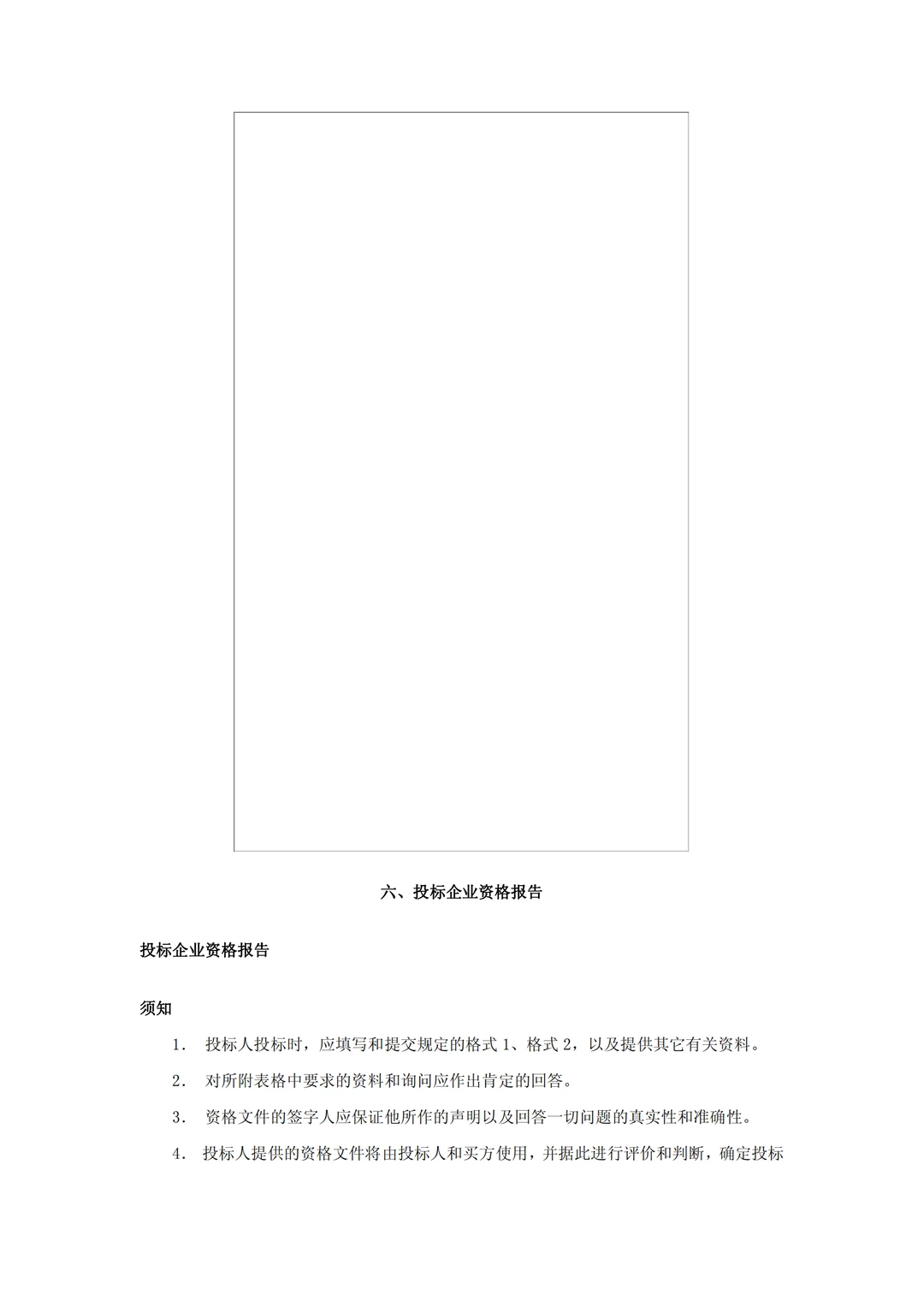 六、投标企业资格报告

投标企业资格报告

须知

1. 投标人投标时，应填写和提交规定的格式 1、格式 2，以及提供其它有关资料。

2. 对所附表格中要求的资料和询问应作出肯定的回答。

3. 资格文件的签字人应保证他所作的声明以及回答一切问题的真实性和准确性。

4. 投标人提供的资格文件将由投标人和买方使用，并据此进行评价和判断，确定投标